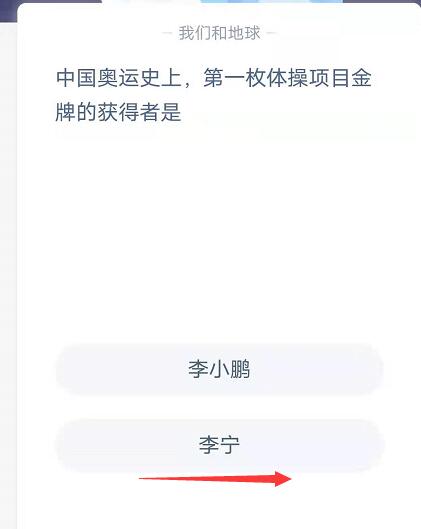 — 我们和地球 —

中国奥运史上，第一枚体操项目金牌的获得者是

李小鹏

李宁